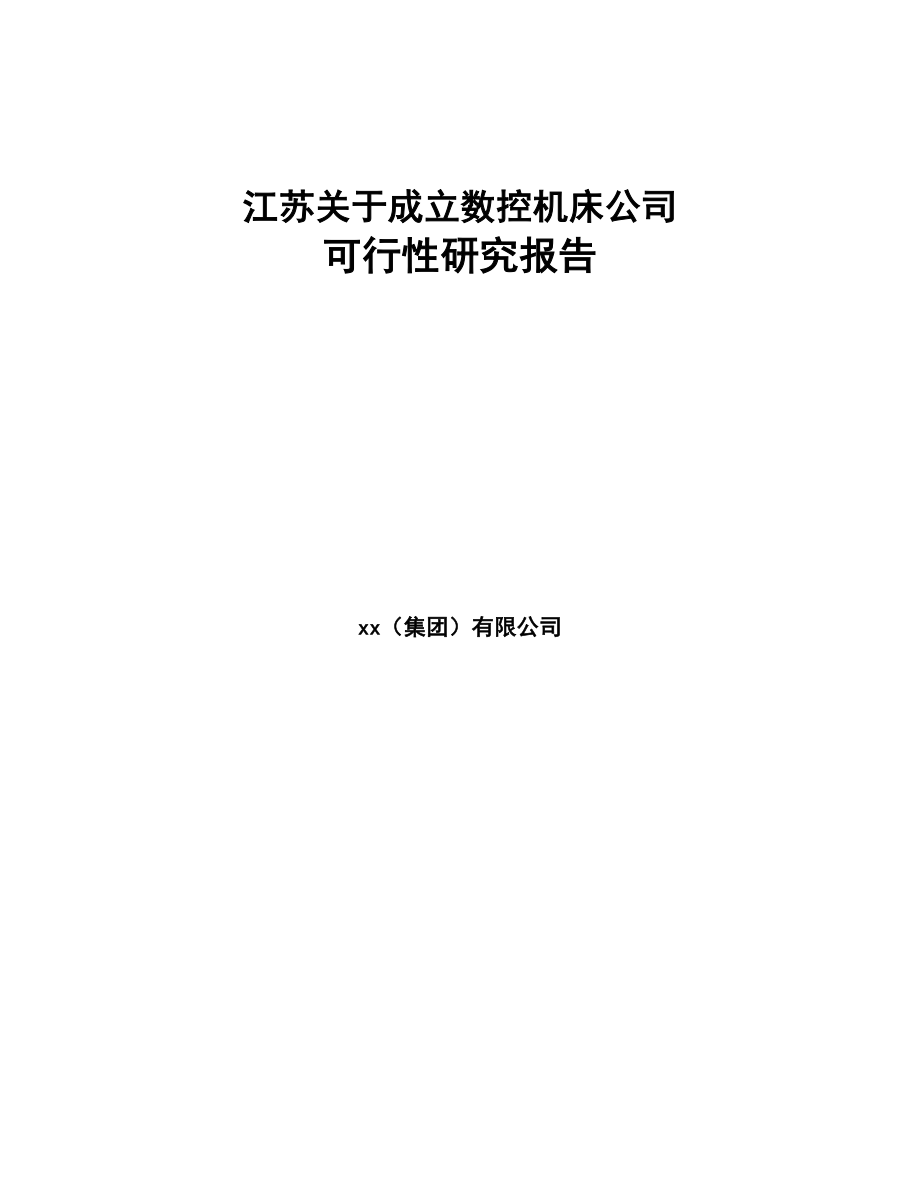 江苏关于成立数控机床公司
可行性研究报告

xx（集团）有限公司